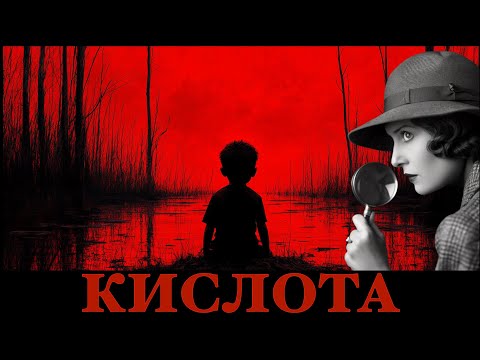 КИСЛОТА